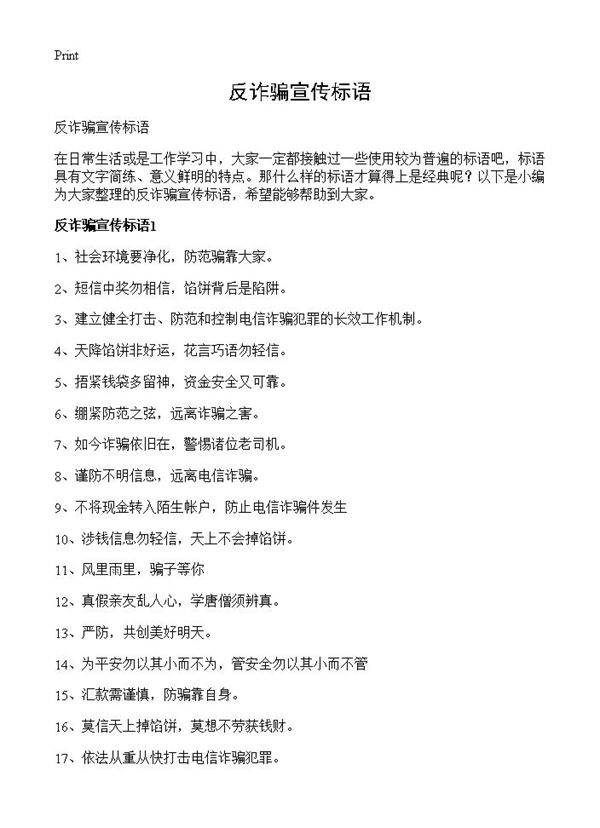 Print

反诈骗宣传标语

反诈骗宣传标语

在日常生活或是工作学习中，大家一定都接触过一些使用较为普遍的标语吧，标语具有文字简练、意义鲜明的特点。那什么样的标语才算得上是经典呢？以下是小编为大家整理的反诈骗宣传标语，希望能够帮助到大家。

反诈骗宣传标语1

1、社会环境要净化，防范骗靠大家。

2、短信中奖勿相信，馅饼背后是陷阱。

3、建立健全打击、防范和控制电信诈骗犯罪的长效工作机制。

4、天降馅饼非好运，花言巧语勿轻信。

5、捂紧钱袋多留神，资金安全又可靠。

6、绷紧防范之弦，远离诈骗之害。

7、如今诈骗依旧在，警惕诸位老司机。

8、谨防不明信息，远离电信诈骗。

9、不将现金转入陌生帐户，防止电信诈骗件发生

10、涉钱信息勿轻信，天上不会掉馅饼。

11、风里雨里，骗子等你

12、真假亲友乱人心，学唐僧须辨真。

13、严防，共创美好明天。

14、为平安勿以其小而不为，管安全勿以其小而不管

15、汇款需谨慎，防骗靠自身。

16、莫信天上掉馅饼，莫想不劳获钱财。

17、依法从重从快打击电信诈骗犯罪。